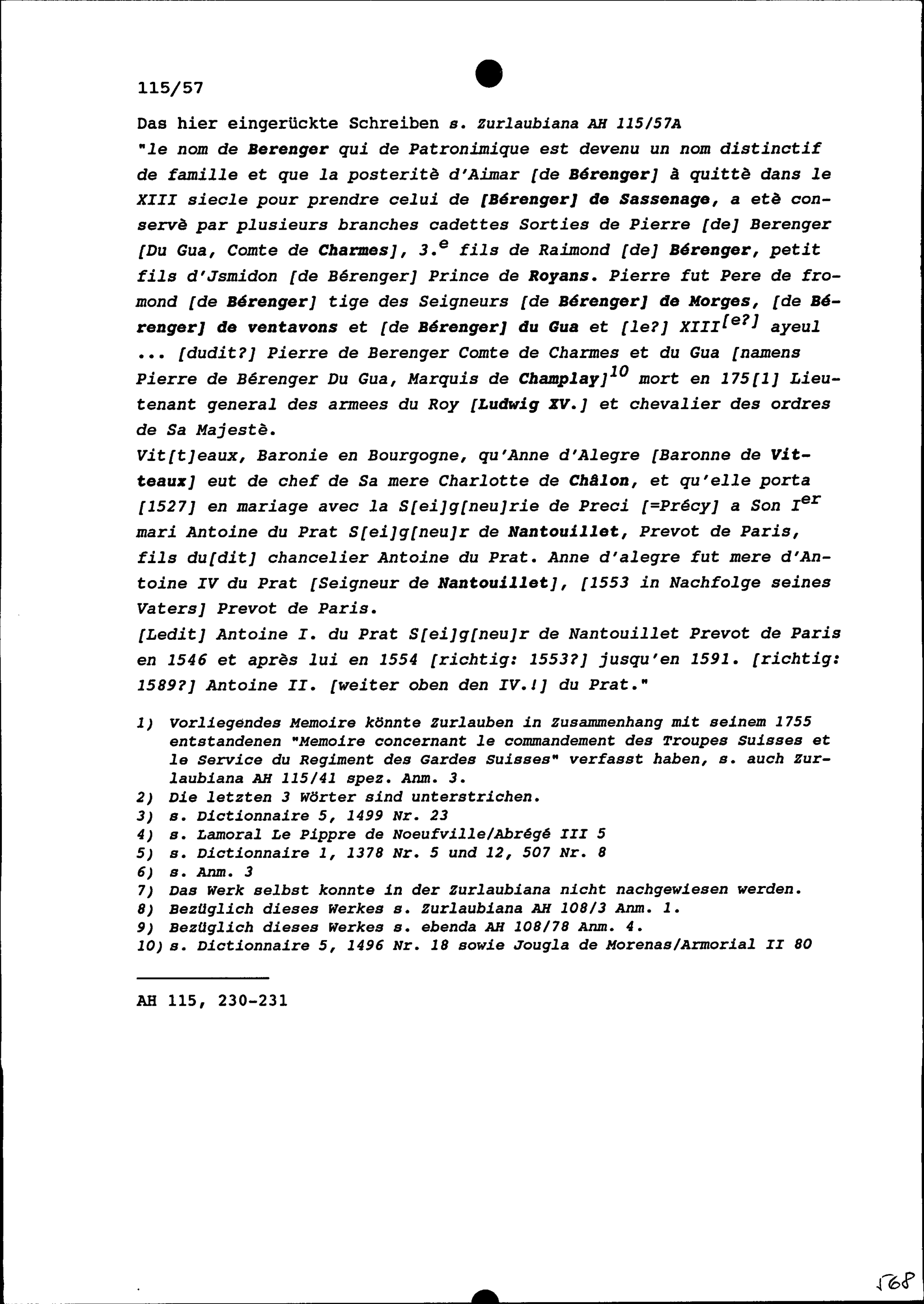 115/57

Das hier eingerückte Schreiben s. Zurlaubiana AH 115/57A
"le nom de Berenger qui de Patronimique est devenu un nom distinctif de famille et que la posteritè d'Aimar [de Bérenger] à quittè dans le XIII siecle pour prendre celui de [Bérenger] de Sassenage, a etè conservè par plusieurs branches cadettes Sorties de Pierre [de] Berenger [Du Gua, Comte de Charmes], 3.$^{e}$ fils de Raimond [de] Bérenger, petit fils d'Jsmidon [de Bérenger] Prince de Royans. Pierre fut Pere de fromond [de Bérenger] tige des Seigneurs [de Bérenger] de Morges, [de Bérenger] de ventavons et [de Bérenger] du Gua et [le?] XIII$^{[e?]}$ ayeul ... [dudit?] Pierre de Berenger Comte de Charmes et du Gua [namens Pierre de Bérenger Du Gua, Marquis de Champlay]$^{10}$ mort en 175[1] Lieutenant general des armees du Roy [Ludwig XV.] et chevalier des ordres de Sa Majestè.
Vit[t]eaux, Baronie en Bourgogne, qu'Anne d'Alegre [Baronne de Vitteaux] eut de chef de Sa mere Charlotte de Châlon, et qu'elle porta [1527] en mariage avec la S[ei]g[neu]rie de Preci [=Précy] a Son I$^{er}$ mari Antoine du Prat S[ei]g[neu]r de Nantouillet, Prevot de Paris, fils du[dit] chancelier Antoine du Prat. Anne d'alegre fut mere d'Antoine IV du Prat [Seigneur de Nantouillet], [1553 in Nachfolge seines Vaters] Prevot de Paris.
[Ledit] Antoine I. du Prat S[ei]g[neu]r de Nantouillet Prevot de Paris en 1546 et après lui en 1554 [richtig: 1553?] jusqu'en 1591. [richtig: 1589?] Antoine II. [weiter oben den IV.!] du Prat."

1) Vorliegendes Memoire könnte Zurlauben in Zusammenhang mit seinem 1755 entstandenen "Memoire concernant le commandement des Troupes Suisses et le Service du Regiment des Gardes Suisses" verfasst haben, s. auch Zurlaubiana AH 115/41 spez. Anm. 3.
2) Die letzten 3 Wörter sind unterstrichen.
3) s. Dictionnaire 5, 1499 Nr. 23
4) s. Lamoral Le Pippre de Noeufville/Abrégé III 5
5) s. Dictionnaire 1, 1378 Nr. 5 und 12, 507 Nr. 8
6) s. Anm. 3
7) Das Werk selbst konnte in der Zurlaubiana nicht nachgewiesen werden.
8) Bezüglich dieses Werkes s. Zurlaubiana AH 108/3 Anm. 1.
9) Bezüglich dieses Werkes s. ebenda AH 108/78 Anm. 4.
10) s. Dictionnaire 5, 1496 Nr. 18 sowie Jougla de Morenas/Armorial II 80

AH 115, 230-231

568